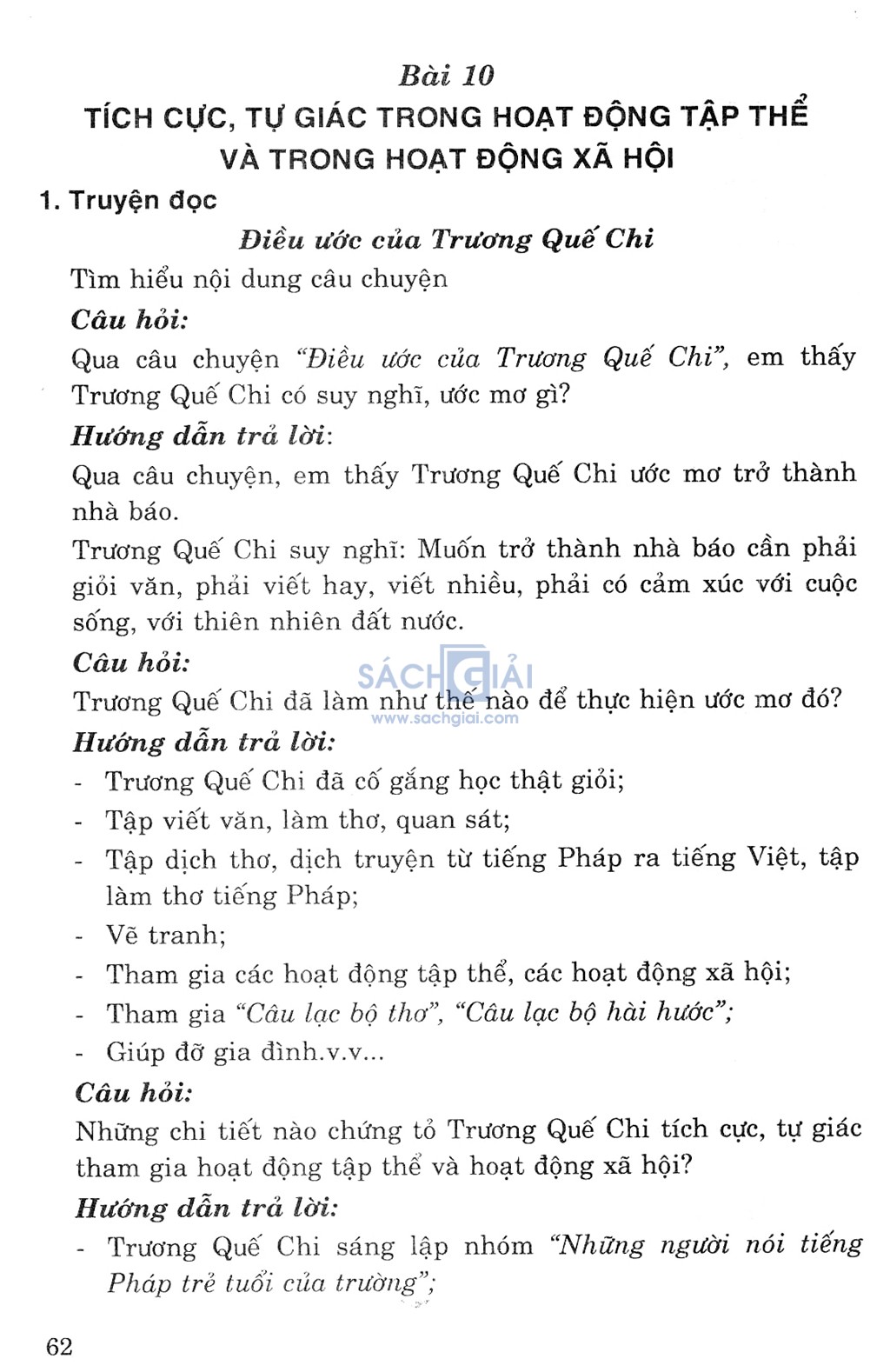 Bài 10
TÍCH CỰC, TỰ GIÁC TRONG HOẠT ĐỘNG TẬP THỂ VÀ TRONG HOẠT ĐỘNG XÃ HỘI

1. Truyện đọc

Điều ước của Trương Quế Chi

Tìm hiểu nội dung câu chuyện

Câu hỏi:

Qua câu chuyện "Điều ước của Trương Quế Chi", em thấy Trương Quế Chi có suy nghĩ, ước mơ gì?

Hướng dẫn trả lời:

Qua câu chuyện, em thấy Trương Quế Chi ước mơ trở thành nhà báo.

Trương Quế Chi suy nghĩ: Muốn trở thành nhà báo cần phải giỏi văn, phải viết hay, viết nhiều, phải có cảm xúc với cuộc sống, với thiên nhiên đất nước.

Câu hỏi:

SÁCH GIẢI
www.sachgiai.com

Trương Quế Chi đã làm như thế nào để thực hiện ước mơ đó?

Hướng dẫn trả lời:

- Trương Quế Chi đã cố gắng học thật giỏi;
- Tập viết văn, làm thơ, quan sát;
- Tập dịch thơ, dịch truyện từ tiếng Pháp ra tiếng Việt, tập làm thơ tiếng Pháp;
- Vẽ tranh;
- Tham gia các hoạt động tập thể, các hoạt động xã hội;
- Tham gia "Câu lạc bộ thơ", "Câu lạc bộ hài hước";
- Giúp đỡ gia đình.v.v...

Câu hỏi:

Những chi tiết nào chứng tỏ Trương Quế Chi tích cực, tự giác tham gia hoạt động tập thể và hoạt động xã hội?

Hướng dẫn trả lời:

- Trương Quế Chi sáng lập nhóm "Những người nói tiếng Pháp trẻ tuổi của trường";

62